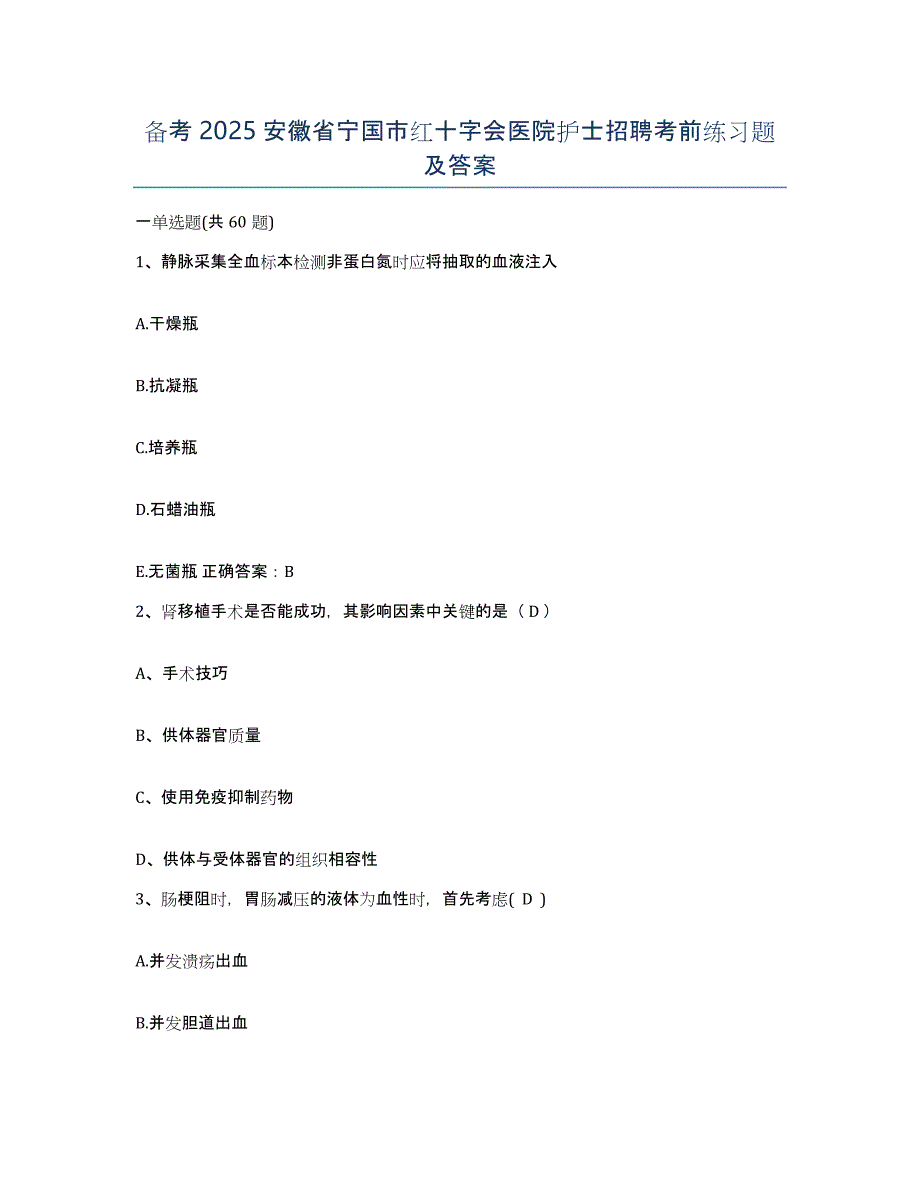 备考 2025 安徽省宁国市红十字会医院护士招聘考前练习题及答案

一单选题(共 60 题)

1、静脉采集全血标本检测非蛋白氮时应将抽取的血液注入

A.干燥瓶

B.抗凝瓶

C.培养瓶

D.石蜡油瓶

E.无菌瓶 正确答案：B

2、肾移植手术是否能成功，其影响因素中关键的是（ D ）

A、手术技巧

B、供体器官质量

C、使用免疫抑制药物

D、供体与受体器官的组织相容性

3、肠梗阻时，胃肠减压的液体为血性时，首先考虑( D )

A.并发溃疡出血

B.并发胆道出血